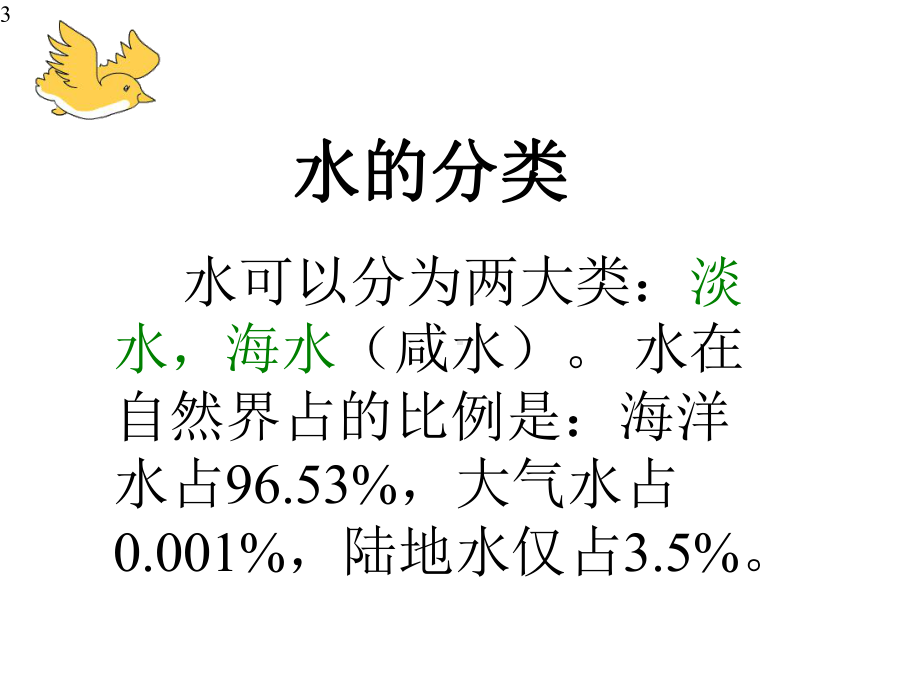 3

水的分类

水可以分为两大类：淡水，海水（咸水）。 水在自然界占的比例是：海洋水占96.53%，大气水占0.001%，陆地水仅占3.5%。